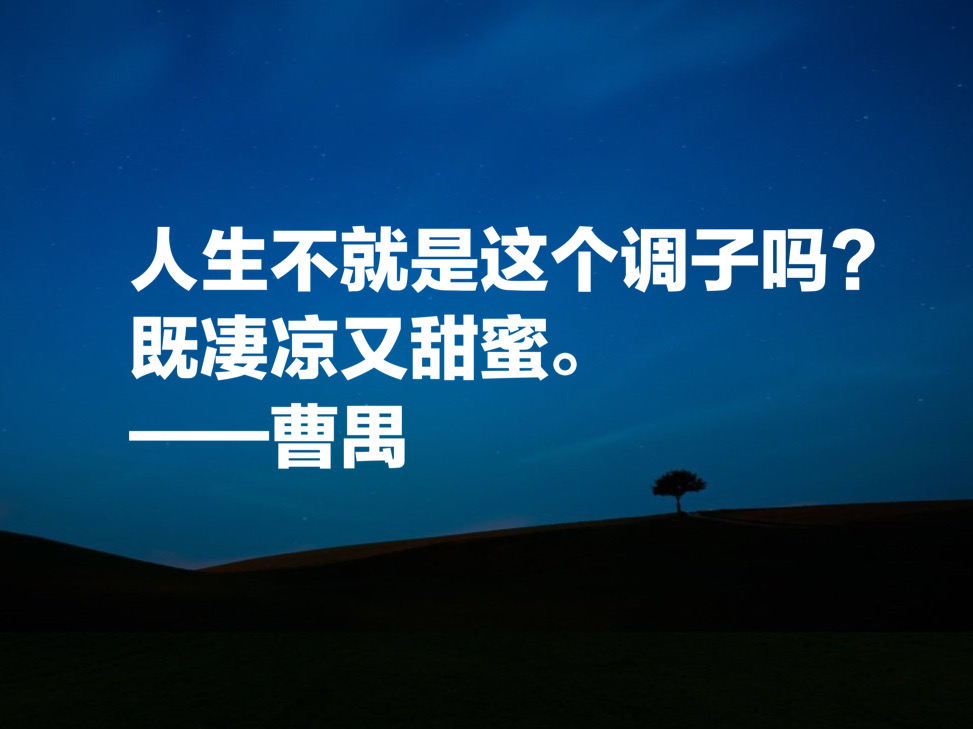 人生不就是这个调子吗？
既凄凉又甜蜜。
——曹禺